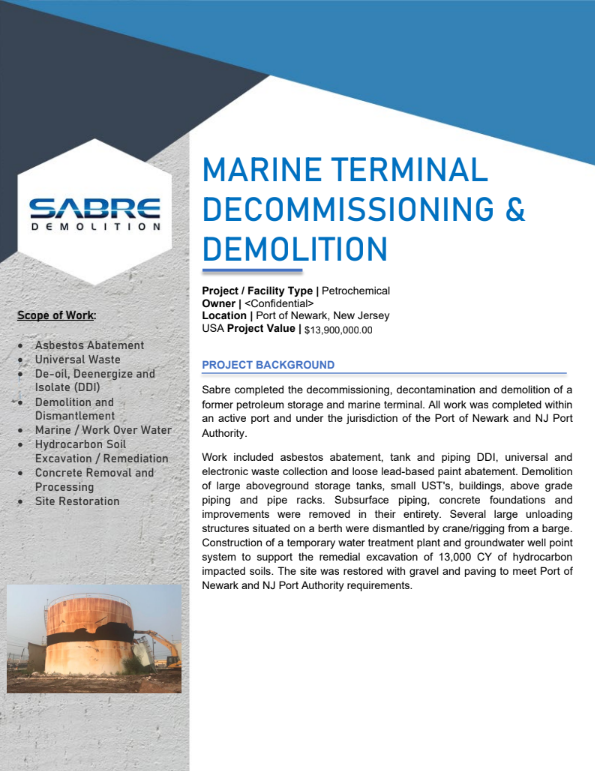 SABRE
DEMOLITION

Scope of Work:

- Asbestos Abatement
- Universal Waste
- De-oil, Deenergize and Isolate (DDI)
- Demolition and Dismantlement
- Marine / Work Over Water
- Hydrocarbon Soil Excavation / Remediation
- Concrete Removal and Processing
- Site Restoration

MARINE TERMINAL DECOMMISSIONING & DEMOLITION

Project / Facility Type | Petrochemical
Owner | <Confidential>
Location | Port of Newark, New Jersey USA Project Value | $13,900,000.00

PROJECT BACKGROUND

Sabre completed the decommissioning, decontamination and demolition of a former petroleum storage and marine terminal. All work was completed within an active port and under the jurisdiction of the Port of Newark and NJ Port Authority.

Work included asbestos abatement, tank and piping DDI, universal and electronic waste collection and loose lead-based paint abatement. Demolition of large aboveground storage tanks, small UST's, buildings, above grade piping and pipe racks. Subsurface piping, concrete foundations and improvements were removed in their entirety. Several large unloading structures situated on a berth were dismantled by crane/rigging from a barge. Construction of a temporary water treatment plant and groundwater well point system to support the remedial excavation of 13,000 CY of hydrocarbon impacted soils. The site was restored with gravel and paving to meet Port of Newark and NJ Port Authority requirements.